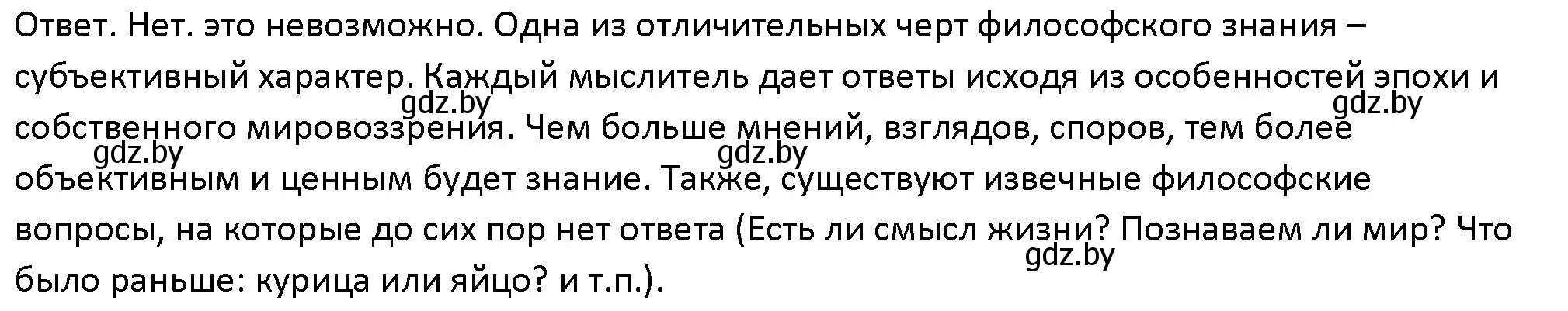 Ответ. Нет. это невозможно. Одна из отличительных черт философского знания – субъективный характер. Каждый мыслитель дает ответы исходя из особенностей эпохи и собственного мировоззрения. Чем больше мнений, взглядов, споров, тем более объективным и ценным будет знание. Также, существуют извечные философские вопросы, на которые до сих пор нет ответа (Есть ли смысл жизни? Познаваем ли мир? Что было раньше: курица или яйцо? и т.п.).

gdz.by gdz.by gdz.by gdz.by gdz.by